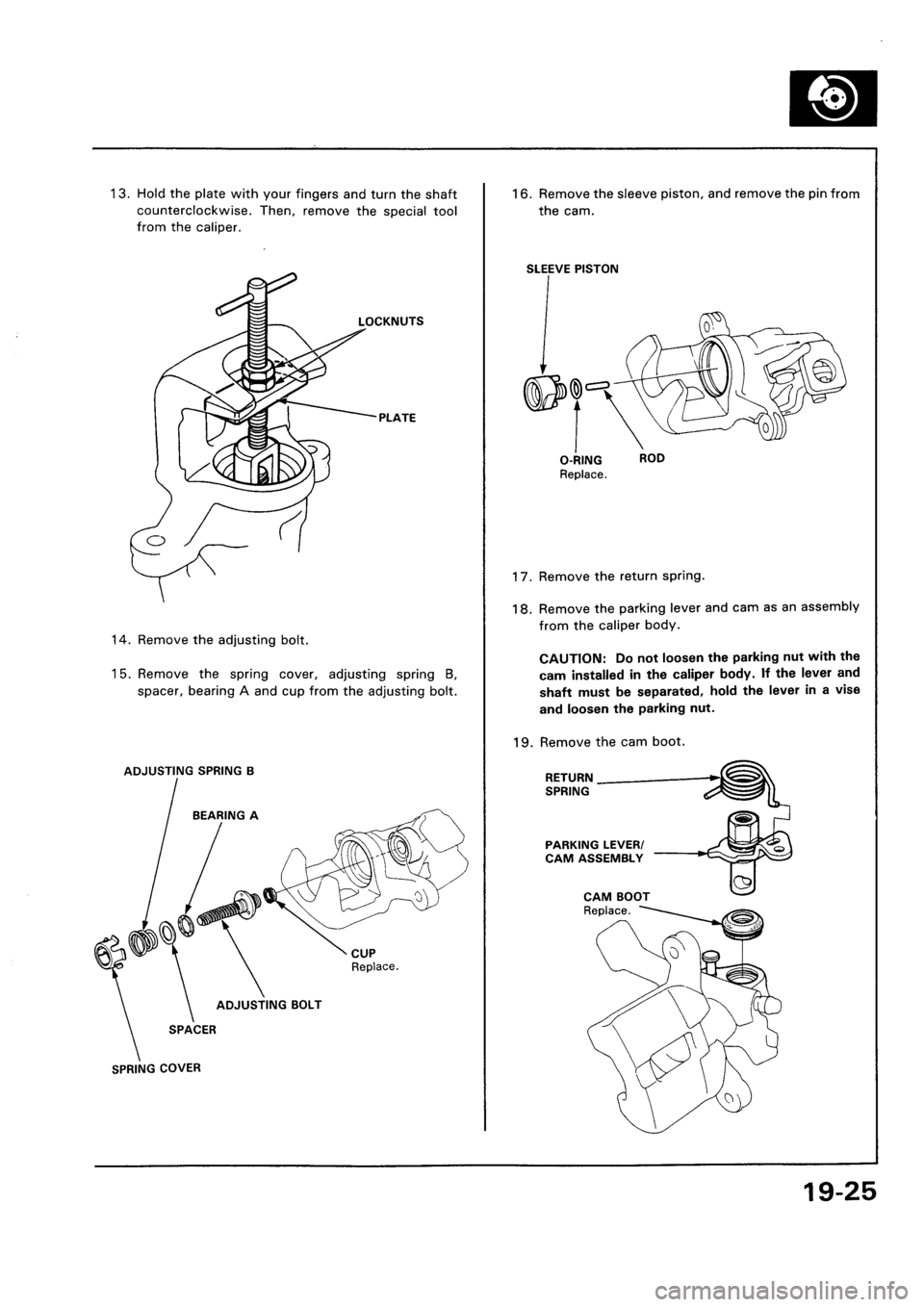 13. Hold the plate with your fingers and turn the shaft counterclockwise. Then, remove the special tool from the caliper.

LOCKNUTS

PLATE

14. Remove the adjusting bolt.

15. Remove the spring cover, adjusting spring B, spacer, bearing A and cup from the adjusting bolt.

ADJUSTING SPRING B

BEARING A

CUP
Replace.

ADJUSTING BOLT

SPACER

SPRING COVER

16. Remove the sleeve piston, and remove the pin from the cam.

SLEEVE PISTON

O-RING
Replace.

ROD

17. Remove the return spring.

18. Remove the parking lever and cam as an assembly from the caliper body.

CAUTION: Do not loosen the parking nut with the cam installed in the caliper body. If the lever and shaft must be separated, hold the lever in a vise and loosen the parking nut.

19. Remove the cam boot.

RETURN SPRING

PARKING LEVER/ CAM ASSEMBLY

CAM BOOT
Replace.

19-25

carmanualsonline.info